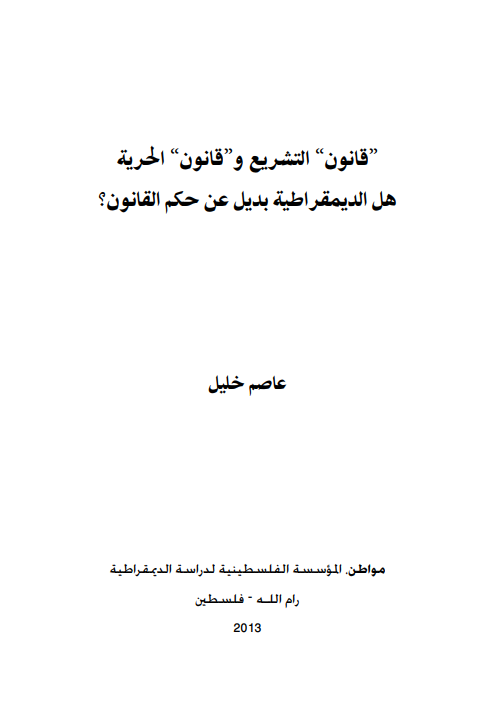 "قانون" التشريع و"قانون" الحرية
هل الديمقراطية بديل عن حكم القانون؟

عاصم خليل

مواطن، المؤسسة الفلسطينية لدراسة الديمقراطية
رام الله - فلسطين
2013